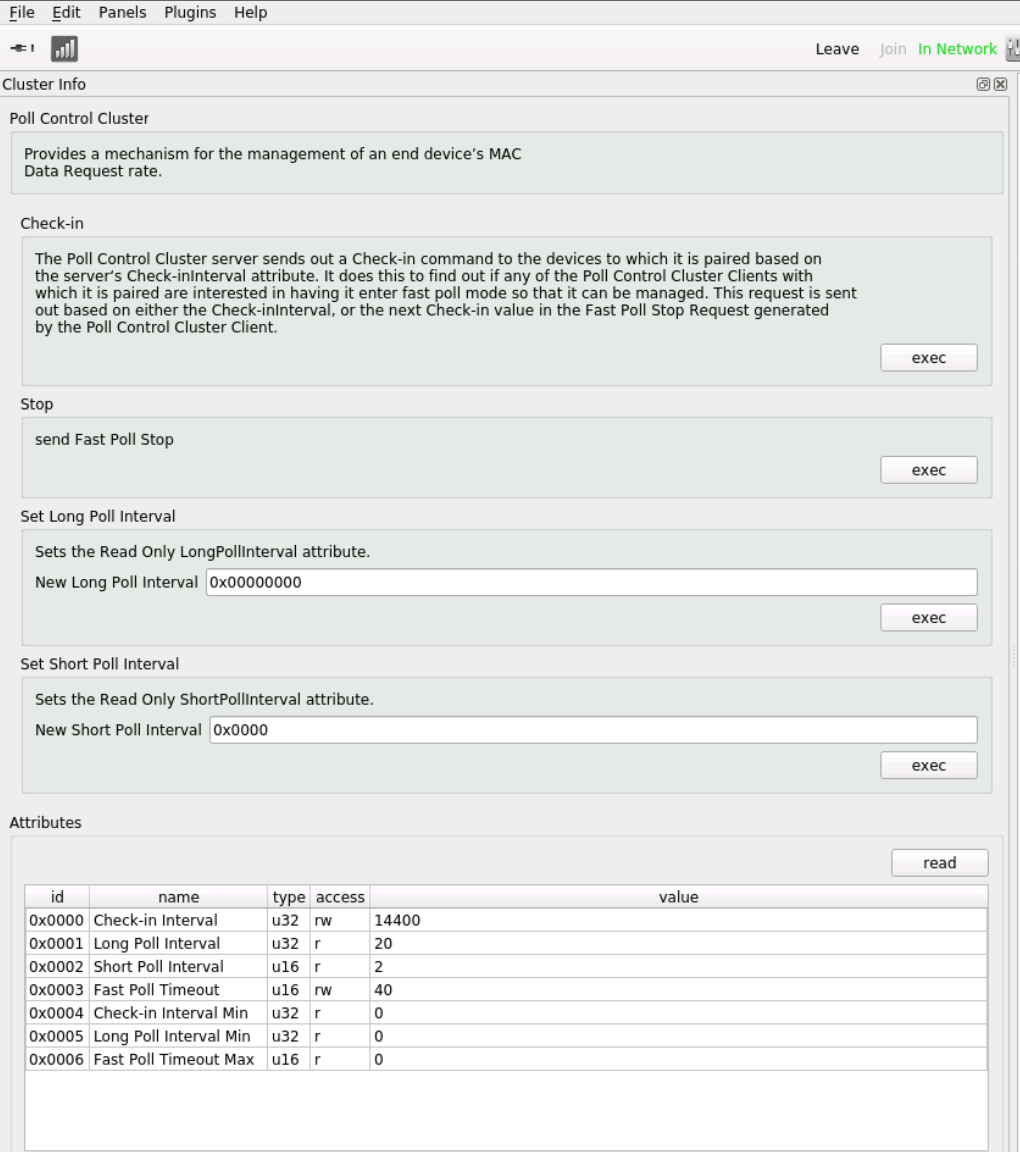 File Edit Panels Plugins Help

Leave Join In Network

Cluster Info

Poll Control Cluster

Provides a mechanism for the management of an end device's MAC Data Request rate.

Check-in

The Poll Control Cluster server sends out a Check-in command to the devices to which it is paired based on the server's Check-inInterval attribute. It does this to find out if any of the Poll Control Cluster Clients with which it is paired are interested in having it enter fast poll mode so that it can be managed. This request is sent out based on either the Check-inInterval, or the next Check-in value in the Fast Poll Stop Request generated by the Poll Control Cluster Client.

exec

Stop

send Fast Poll Stop

exec

Set Long Poll Interval

Sets the Read Only LongPollInterval attribute.

New Long Poll Interval 0x00000000

exec

Set Short Poll Interval

Sets the Read Only ShortPollInterval attribute.

New Short Poll Interval 0x0000

exec

Attributes

read

| id | name | type | access | value |
|---|---|---|---|---|
| 0x0000 | Check-in Interval | u32 | rw | 14400 |
| 0x0001 | Long Poll Interval | u32 | r | 20 |
| 0x0002 | Short Poll Interval | u16 | r | 2 |
| 0x0003 | Fast Poll Timeout | u16 | rw | 40 |
| 0x0004 | Check-in Interval Min | u32 | r | 0 |
| 0x0005 | Long Poll Interval Min | u32 | r | 0 |
| 0x0006 | Fast Poll Timeout Max | u16 | r | 0 |